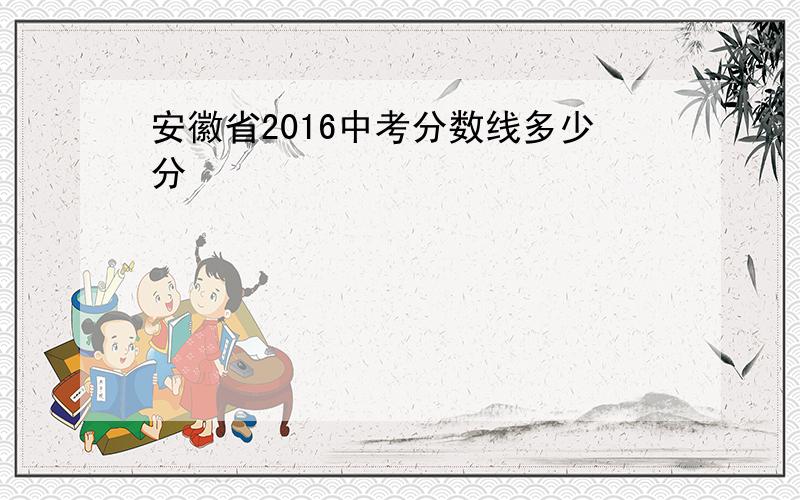 安徽省2016中考分数线多少分